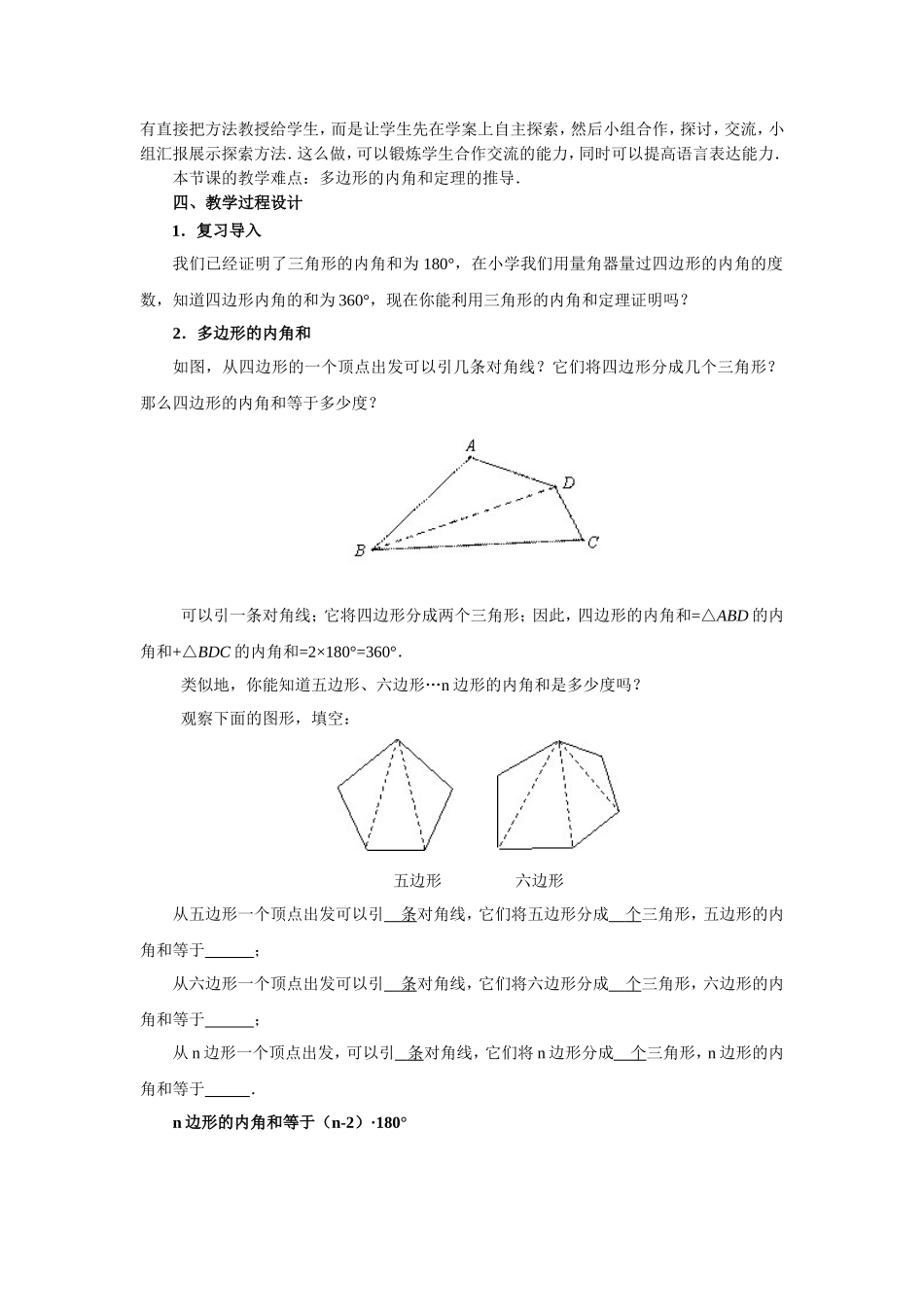 有直接把方法教授给学生，而是让学生先在学案上自主探索，然后小组合作，探讨，交流，小组汇报展示探索方法．这么做，可以锻炼学生合作交流的能力，同时可以提高语言表达能力．

本节课的教学难点：多边形的内角和定理的推导．

四、教学过程设计

1．复习导入

我们已经证明了三角形的内角和为180°，在小学我们用量角器量过四边形的内角的度数，知道四边形内角的和为360°，现在你能利用三角形的内角和定理证明吗？

2．多边形的内角和

如图，从四边形的一个顶点出发可以引几条对角线？它们将四边形分成几个三角形？那么四边形的内角和等于多少度？

A
D
B
C

可以引一条对角线；它将四边形分成两个三角形；因此，四边形的内角和=△ABD的内角和+△BDC的内角和=2×180°=360°．

类似地，你能知道五边形、六边形…n边形的内角和是多少度吗？

观察下面的图形，填空：

五边形 六边形

从五边形一个顶点出发可以引____条对角线，它们将五边形分成____个三角形，五边形的内角和等于____；

从六边形一个顶点出发可以引____条对角线，它们将六边形分成____个三角形，六边形的内角和等于____；

从n边形一个顶点出发，可以引____条对角线，它们将n边形分成____个三角形，n边形的内角和等于____．

n边形的内角和等于（n-2）·180°